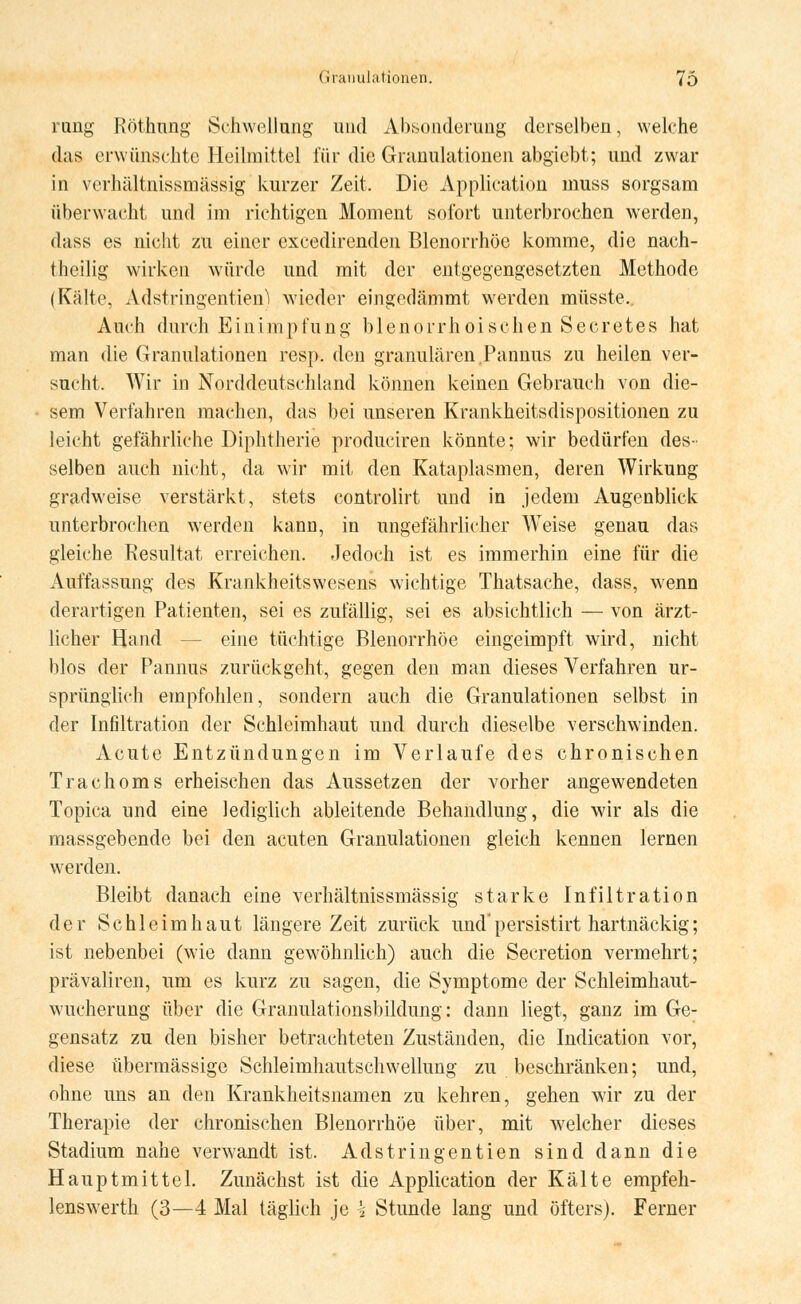 Granulationen. 75

rung Röthung Schwellung und Absonderung derselben, welche das erwünschte Heilmittel für die Granulationen abgiebt; und zwar in verhältnissmässig kurzer Zeit. Die Application muss sorgsam überwacht und im richtigen Moment sofort unterbrochen werden, dass es nicht zu einer excedirenden Blenorrhöe komme, die nachtheilig wirken würde und mit der entgegengesetzten Methode (Kälte, Adstringentien) wieder eingedämmt werden müsste.

Auch durch Einimpfung blenorrhoischen Secretes hat man die Granulationen resp. den granulären Pannus zu heilen versucht. Wir in Norddeutschland können keinen Gebrauch von diesem Verfahren machen, das bei unseren Krankheitsdispositionen zu leicht gefährliche Diphtherie produciren könnte; wir bedürfen desselben auch nicht, da wir mit den Kataplasmen, deren Wirkung gradweise verstärkt, stets controlirt und in jedem Augenblick unterbrochen werden kann, in ungefährlicher Weise genau das gleiche Resultat erreichen. Jedoch ist es immerhin eine für die Auffassung des Krankheitswesens wichtige Thatsache, dass, wenn derartigen Patienten, sei es zufällig, sei es absichtlich — von ärztlicher Hand — eine tüchtige Blenorrhöe eingeimpft wird, nicht blos der Pannus zurückgeht, gegen den man dieses Verfahren ursprünglich empfohlen, sondern auch die Granulationen selbst in der Infiltration der Schleimhaut und durch dieselbe verschwinden.

Acute Entzündungen im Verlaufe des chronischen Trachoms erheischen das Aussetzen der vorher angewendeten Topica und eine lediglich ableitende Behandlung, die wir als die massgebende bei den acuten Granulationen gleich kennen lernen werden.

Bleibt danach eine verhältnissmässig starke Infiltration der Schleimhaut längere Zeit zurück und persistirt hartnäckig; ist nebenbei (wie dann gewöhnlich) auch die Secretion vermehrt; prävaliren, um es kurz zu sagen, die Symptome der Schleimhautwucherung über die Granulationsbildung: dann liegt, ganz im Gegensatz zu den bisher betrachteten Zuständen, die Indication vor, diese übermässige Schleimhautschwellung zu beschränken; und, ohne uns an den Krankheitsnamen zu kehren, gehen wir zu der Therapie der chronischen Blenorrhöe über, mit welcher dieses Stadium nahe verwandt ist. Adstringentien sind dann die Hauptmittel. Zunächst ist die Application der Kälte empfehlenswerth (3—4 Mal täglich je $\frac{1}{2}$ Stunde lang und öfters). Ferner